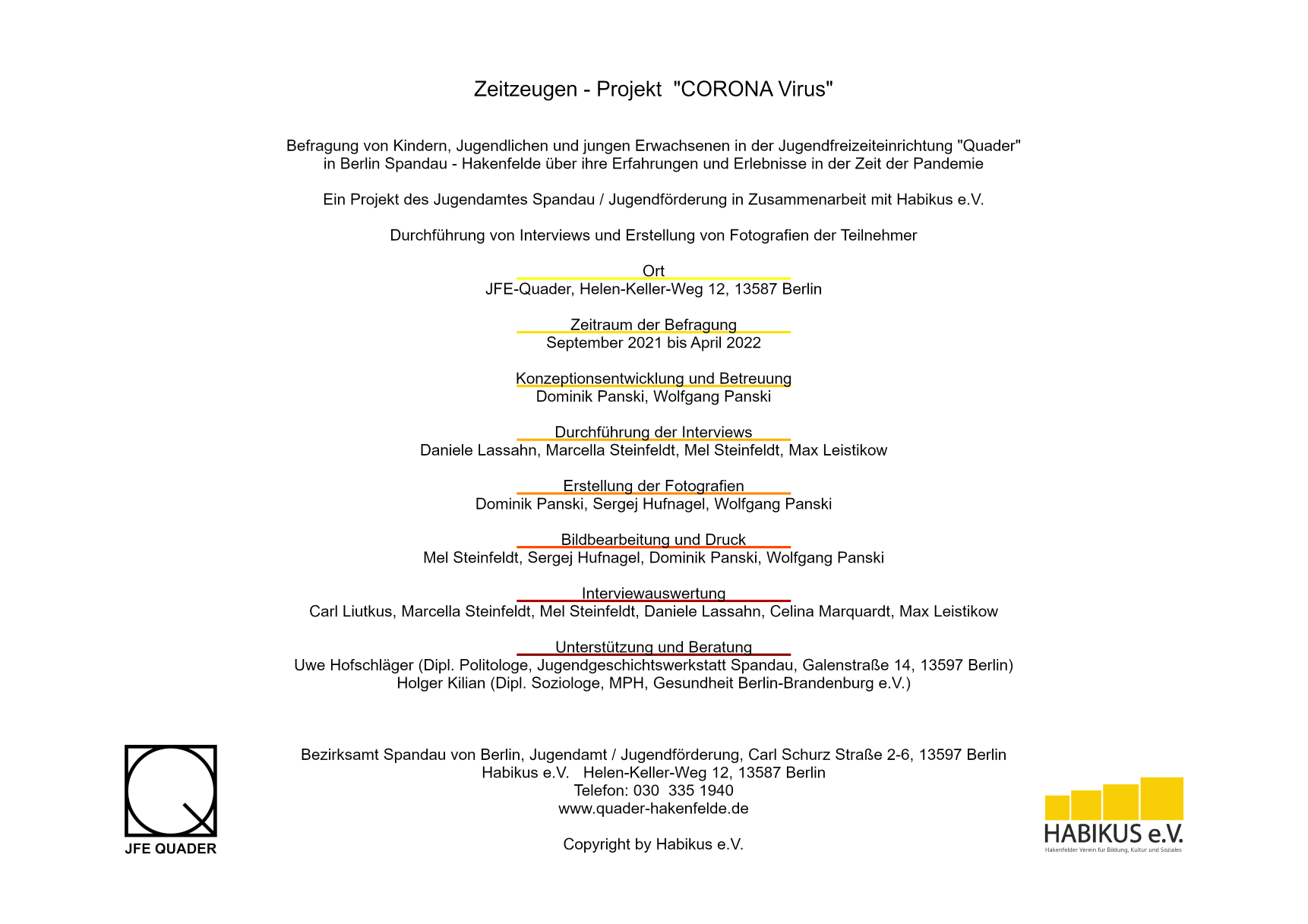 Zeitzeugen - Projekt "CORONA Virus"

Befragung von Kindern, Jugendlichen und jungen Erwachsenen in der Jugendfreizeiteinrichtung "Quader" in Berlin Spandau - Hakenfelde über ihre Erfahrungen und Erlebnisse in der Zeit der Pandemie

Ein Projekt des Jugendamtes Spandau / Jugendförderung in Zusammenarbeit mit Habikus e.V.

Durchführung von Interviews und Erstellung von Fotografien der Teilnehmer

Ort
JFE-Quader, Helen-Keller-Weg 12, 13587 Berlin

Zeitraum der Befragung
September 2021 bis April 2022

Konzeptionsentwicklung und Betreuung
Dominik Panski, Wolfgang Panski

Durchführung der Interviews
Daniele Lassahn, Marcella Steinfeldt, Mel Steinfeldt, Max Leistikow

Erstellung der Fotografien
Dominik Panski, Sergej Hufnagel, Wolfgang Panski

Bildbearbeitung und Druck
Mel Steinfeldt, Sergej Hufnagel, Dominik Panski, Wolfgang Panski

Interviewauswertung
Carl Liutkus, Marcella Steinfeldt, Mel Steinfeldt, Daniele Lassahn, Celina Marquardt, Max Leistikow

Unterstützung und Beratung
Uwe Hofschläger (Dipl. Politologe, Jugendgeschichtswerkstatt Spandau, Galenstraße 14, 13597 Berlin)
Holger Kilian (Dipl. Soziologe, MPH, Gesundheit Berlin-Brandenburg e.V.)

Bezirksamt Spandau von Berlin, Jugendamt / Jugendförderung, Carl Schurz Straße 2-6, 13597 Berlin
Habikus e.V. Helen-Keller-Weg 12, 13587 Berlin
Telefon: 030 335 1940
www.quader-hakenfelde.de

Copyright by Habikus e.V.

JFE QUADER

HABIKUS e.V.
Hakenfelder Verein für Bildung, Kultur und Soziales